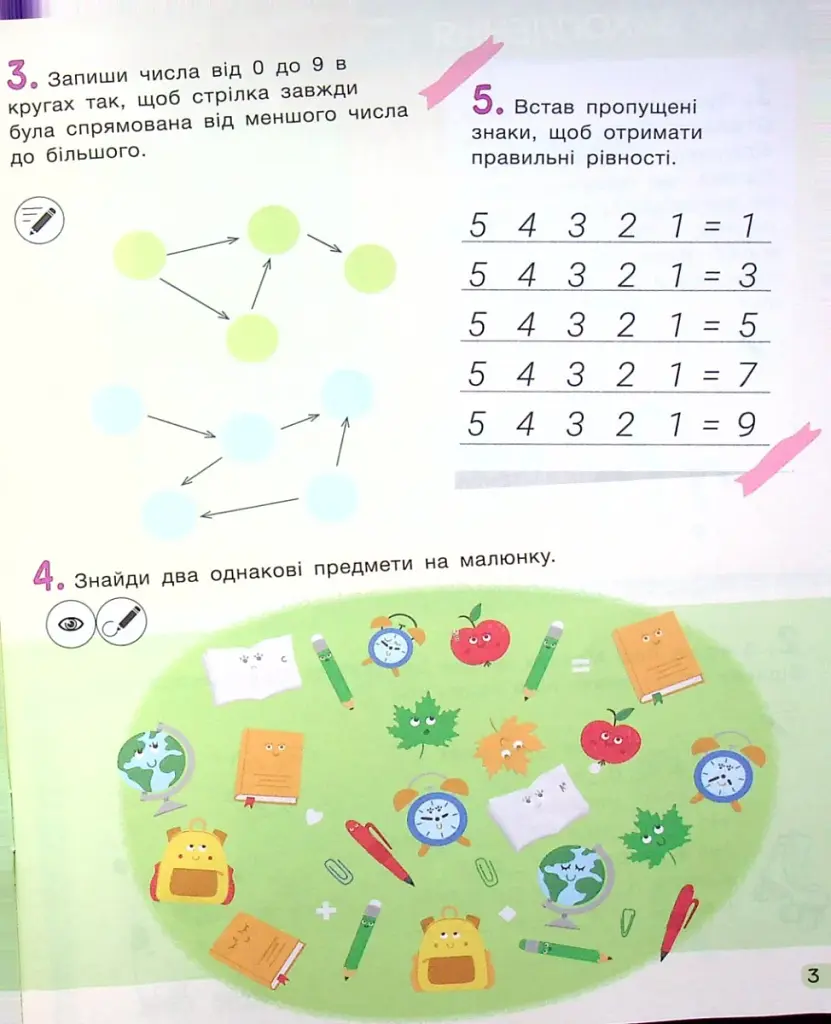 3. Запиши числа від 0 до 9 в кругах так, щоб стрілка завжди була спрямована від меншого числа до більшого.

5. Встав пропущені знаки, щоб отримати правильні рівності.

5 4 3 2 1 = 1
5 4 3 2 1 = 3
5 4 3 2 1 = 5
5 4 3 2 1 = 7
5 4 3 2 1 = 9

4. Знайди два однакові предмети на малюнку.

3